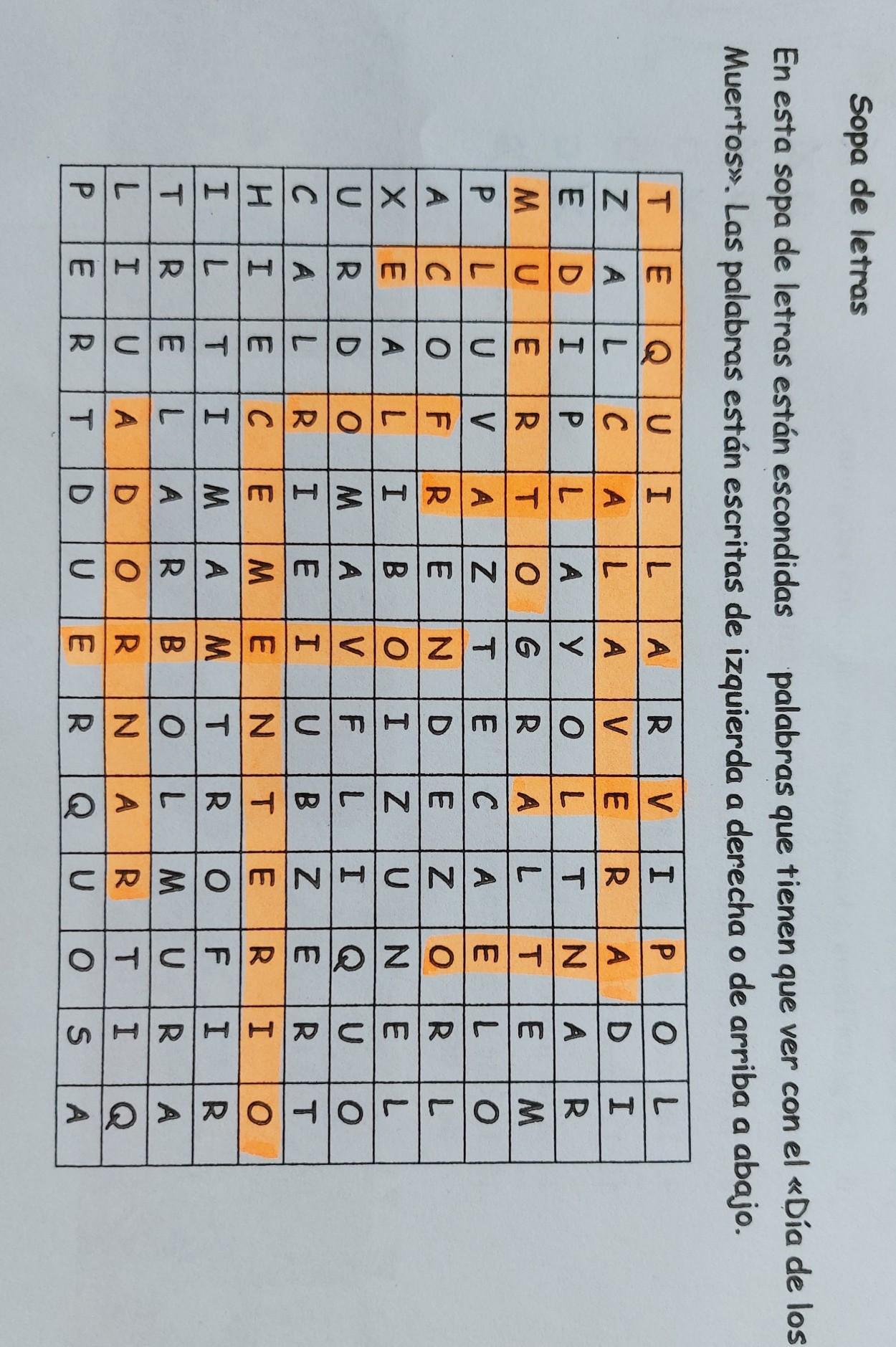 Sopa de letras

En esta sopa de letras están escondidas palabras que tienen que ver con el «Día de los Muertos». Las palabras están escritas de izquierda a derecha o de arriba a abajo.

| T | E | Q | U | I | L | A | R | V | I | P | O | L |
|---|---|---|---|---|---|---|---|---|---|---|---|---|
| Z | A | L | C | A | L | A | V | E | R | A | D | I |
| E | D | I | P | L | A | Y | O | L | T | N | A | R |
| M | U | E | R | T | O | G | R | A | L | T | E | M |
| P | L | U | V | A | Z | T | E | C | A | E | L | O |
| A | C | O | F | R | E | N | D | E | Z | O | R | L |
| X | E | A | L | I | B | O | I | Z | U | N | E | L |
| U | R | D | O | M | A | V | F | L | I | Q | U | O |
| C | A | L | R | I | E | I | U | B | Z | E | R | T |
| H | I | E | C | E | M | E | N | T | E | R | I | O |
| I | L | T | I | M | A | M | T | R | O | F | I | R |
| T | R | E | L | A | R | B | O | L | M | U | R | A |
| L | I | U | A | D | O | R | N | A | R | T | I | Q |
| P | E | R | T | D | U | E | R | Q | U | O | S | A |